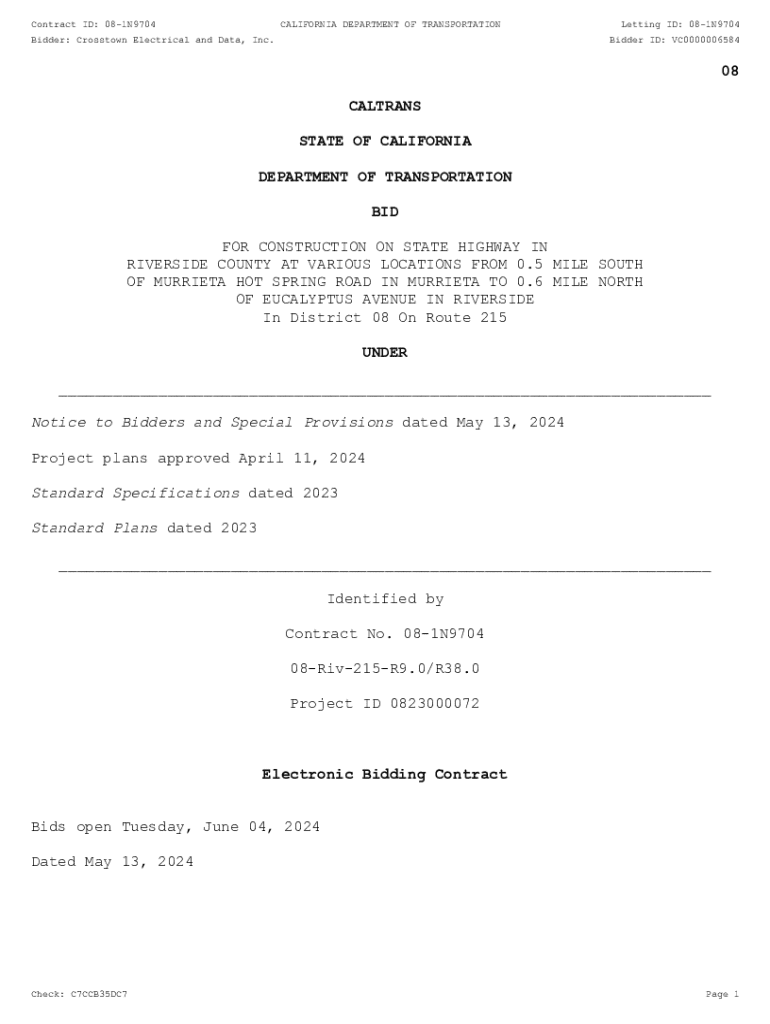 Contract ID: 08-1N9704
CALIFORNIA DEPARTMENT OF TRANSPORTATION
Letting ID: 08-1N9704
Bidder: Crosstown Electrical and Data, Inc.
Bidder ID: VC0000006584

08

CALTRANS

STATE OF CALIFORNIA

DEPARTMENT OF TRANSPORTATION

BID

FOR CONSTRUCTION ON STATE HIGHWAY IN RIVERSIDE COUNTY AT VARIOUS LOCATIONS FROM 0.5 MILE SOUTH OF MURRIETA HOT SPRING ROAD IN MURRIETA TO 0.6 MILE NORTH OF EUCALYPTUS AVENUE IN RIVERSIDE
In District 08 On Route 215

UNDER

Notice to Bidders and Special Provisions dated May 13, 2024

Project plans approved April 11, 2024

Standard Specifications dated 2023

Standard Plans dated 2023

Identified by

Contract No. 08-1N9704

08-Riv-215-R9.0/R38.0

Project ID 0823000072

Electronic Bidding Contract

Bids open Tuesday, June 04, 2024

Dated May 13, 2024

Check: C7CCB35DC7
Page 1